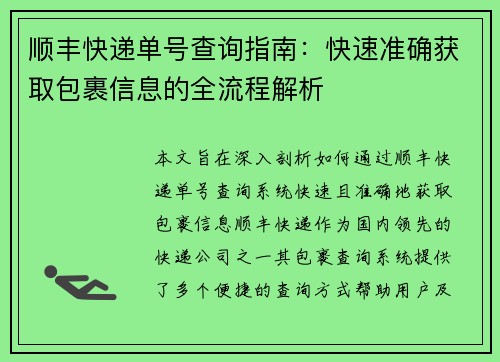 顺丰快递单号查询指南：快速准确获取包裹信息的全流程解析

本文旨在深入剖析如何通过顺丰快递单号查询系统快速且准确地获取包裹信息顺丰快递作为国内领先的快递公司之一其包裹查询系统提供了多个便捷的查询方式帮助用户及